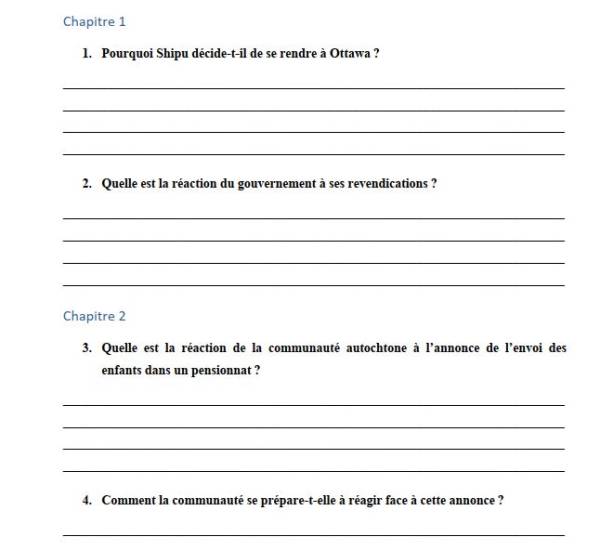 Chapitre 1

1. Pourquoi Shipu décide-t-il de se rendre à Ottawa ?

2. Quelle est la réaction du gouvernement à ses revendications ?

Chapitre 2

3. Quelle est la réaction de la communauté autochtone à l'annonce de l'envoi des enfants dans un pensionnat ?

4. Comment la communauté se prépare-t-elle à réagir face à cette annonce ?